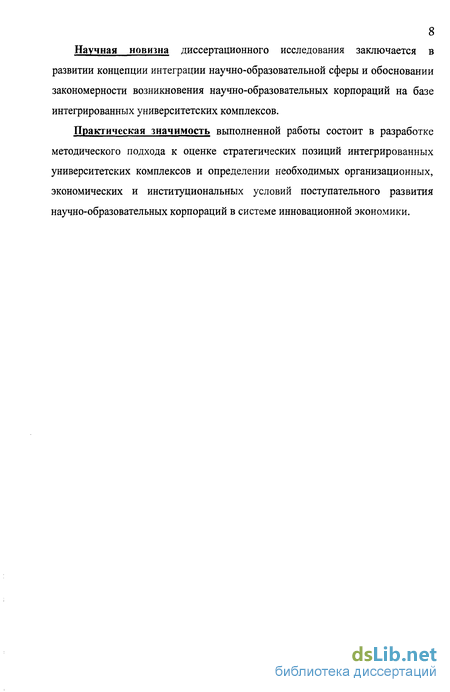 8

Научная новизна диссертационного исследования заключается в развитии концепции интеграции научно-образовательной сферы и обосновании закономерности возникновения научно-образовательных корпораций на базе интегрированных университетских комплексов.

Практическая значимость выполненной работы состоит в разработке методического подхода к оценке стратегических позиций интегрированных университетских комплексов и определении необходимых организационных, экономических и институциональных условий поступательного развития научно-образовательных корпораций в системе инновационной экономики.

dsLib.net
библиотека диссертаций